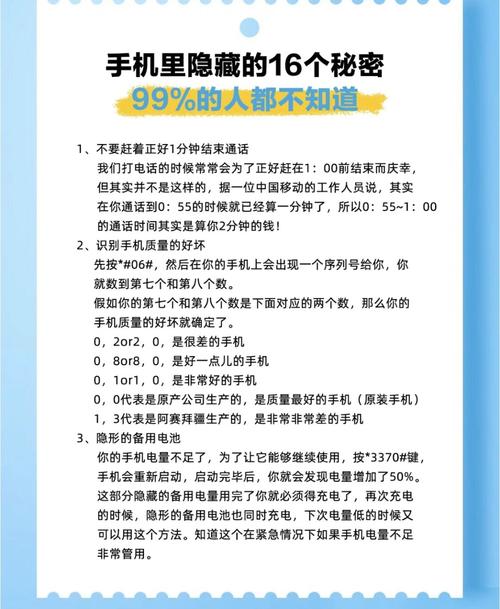 手机里隐藏的16个秘密
99%的人都不知道

1、不要赶着正好1分钟结束通话
我们打电话的时候常常会为了正好赶在1：00前结束而庆幸，但其实并不是这样的，据一位中国移动的工作人员说，其实在你通话到0：55的时候就已经算一分钟了，所以0：55~1：00的通话时间其实是算你2分钟的钱！

2、识别手机质量的好坏
先按*#06#，然后在你的手机上会出现一个序列号给你，你就数到第七个和第八个数。
假如你的第七个和第八个数是下面对应的两个数，那么你的手机质量的好坏就确定了。
0，2or2，0，是很差的手机
0，8or8，0，是好一点儿的手机
0，1or1，0，是非常好的手机
0，0代表是原产公司生产的，是质量最好的手机（原装手机）
1，3代表是阿赛拜疆生产的，是非常非常差的手机

3、隐形的备用电池
你的手机电量不足了，为了让它能够继续使用，按*3370#键，手机会重新启动，启动完毕后，你就会发现电量增加了50%。这部分隐藏的备用电量用完了你就必须得充电了，再次充电的时候，隐形的备用电池也同时充电，下次电量低的时候又可以用这个方法。知道这个在紧急情况下如果手机电量不足非常管用。